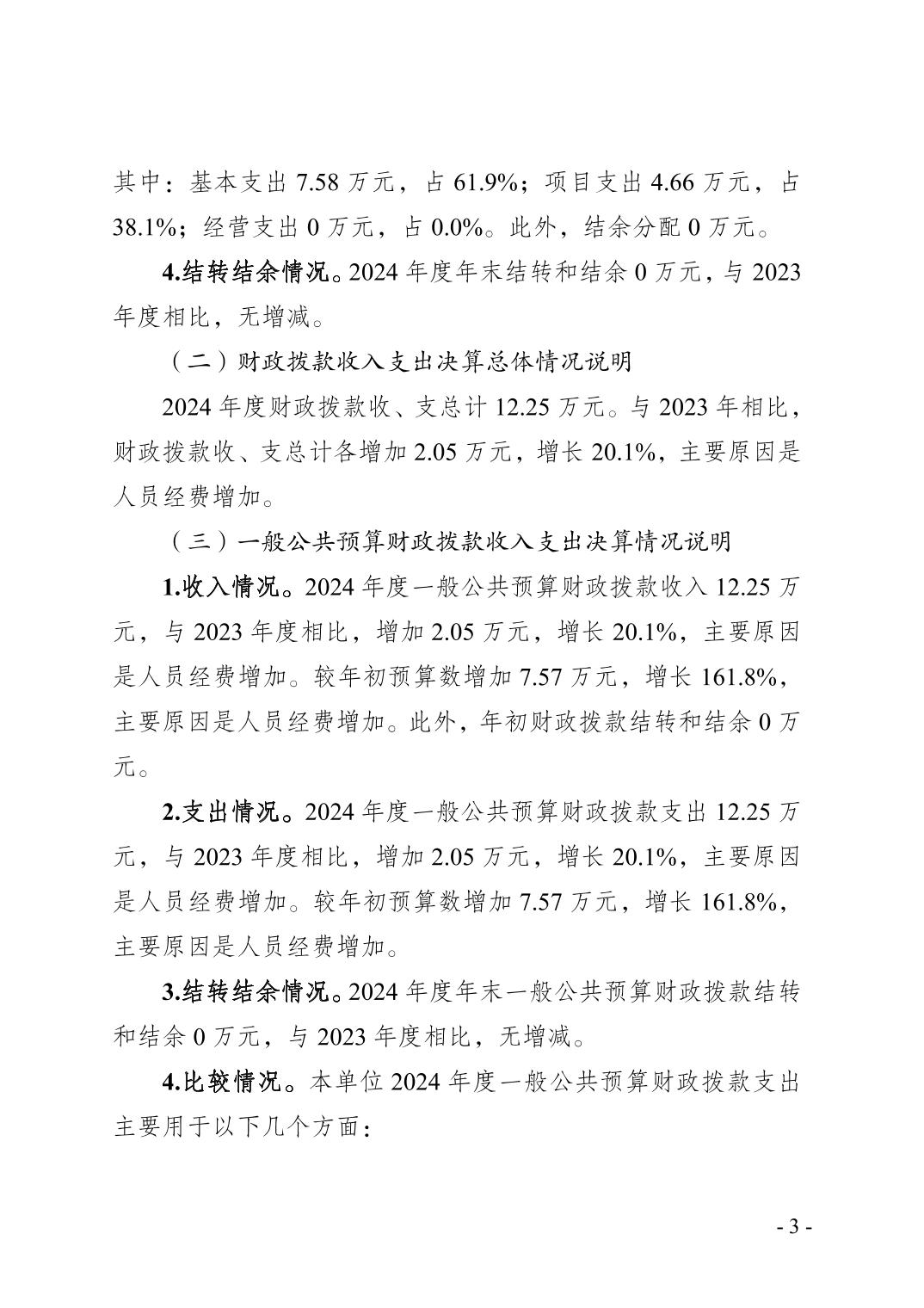 其中：基本支出 7.58 万元，占 61.9%；项目支出 4.66 万元，占 38.1%；经营支出 0 万元，占 0.0%。此外，结余分配 0 万元。

4.结转结余情况。2024 年度年末结转和结余 0 万元，与 2023 年度相比，无增减。

（二）财政拨款收入支出决算总体情况说明

2024 年度财政拨款收、支总计 12.25 万元。与 2023 年相比，财政拨款收、支总计各增加 2.05 万元，增长 20.1%，主要原因是人员经费增加。

（三）一般公共预算财政拨款收入支出决算情况说明

1.收入情况。2024 年度一般公共预算财政拨款收入 12.25 万元，与 2023 年度相比，增加 2.05 万元，增长 20.1%，主要原因是人员经费增加。较年初预算数增加 7.57 万元，增长 161.8%，主要原因是人员经费增加。此外，年初财政拨款结转和结余 0 万元。

2.支出情况。2024 年度一般公共预算财政拨款支出 12.25 万元，与 2023 年度相比，增加 2.05 万元，增长 20.1%，主要原因是人员经费增加。较年初预算数增加 7.57 万元，增长 161.8%，主要原因是人员经费增加。

3.结转结余情况。2024 年度年末一般公共预算财政拨款结转和结余 0 万元，与 2023 年度相比，无增减。

4.比较情况。本单位 2024 年度一般公共预算财政拨款支出主要用于以下几个方面：

- 3 -